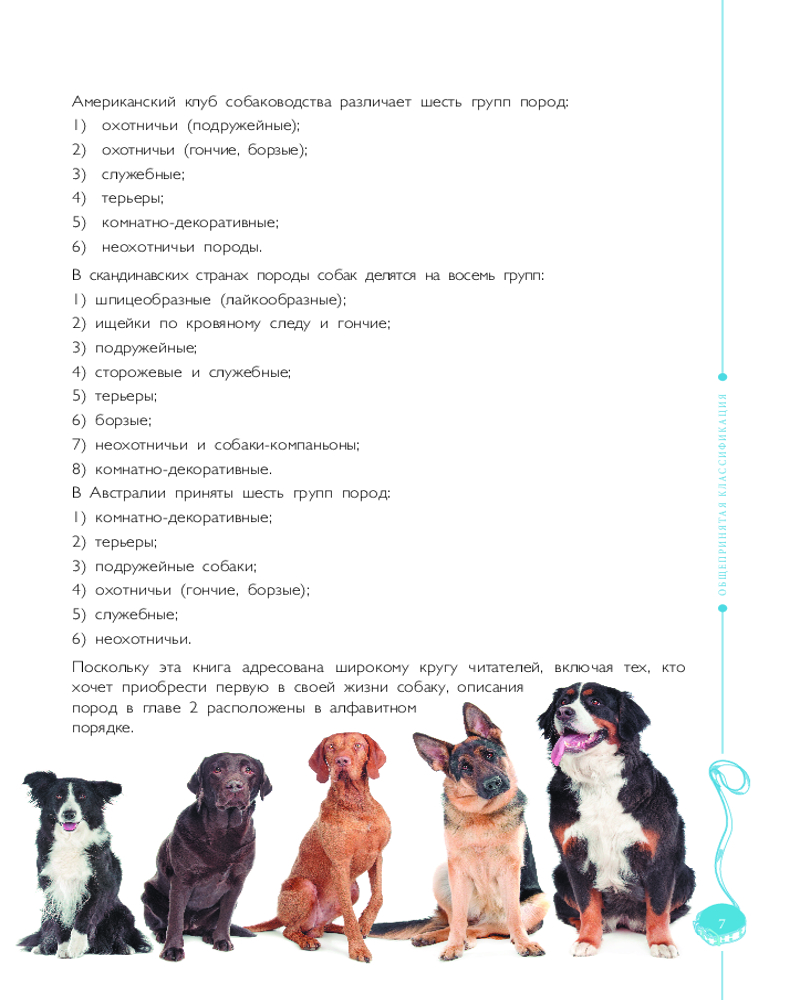 Американский клуб собаководства различает шесть групп пород:
1) охотничьи (подружейные);
2) охотничьи (гончие, борзые);
3) служебные;
4) терьеры;
5) комнатно-декоративные;
6) неохотничьи породы.

В скандинавских странах породы собак делятся на восемь групп:
1) шпицеобразные (лайкообразные);
2) ищейки по кровяному следу и гончие;
3) подружейные;
4) сторожевые и служебные;
5) терьеры;
6) борзые;
7) неохотничьи и собаки-компаньоны;
8) комнатно-декоративные.
В Австралии приняты шесть групп пород:
1) комнатно-декоративные;
2) терьеры;
3) подружейные собаки;
4) охотничьи (гончие, борзые);
5) служебные;
6) неохотничьи.

Поскольку эта книга адресована широкому кругу читателей, включая тех, кто хочет приобрести первую в своей жизни собаку, описания пород в главе 2 расположены в алфавитном порядке.

ОБЩЕПРИНЯТАЯ КЛАССИФИКАЦИЯ

7